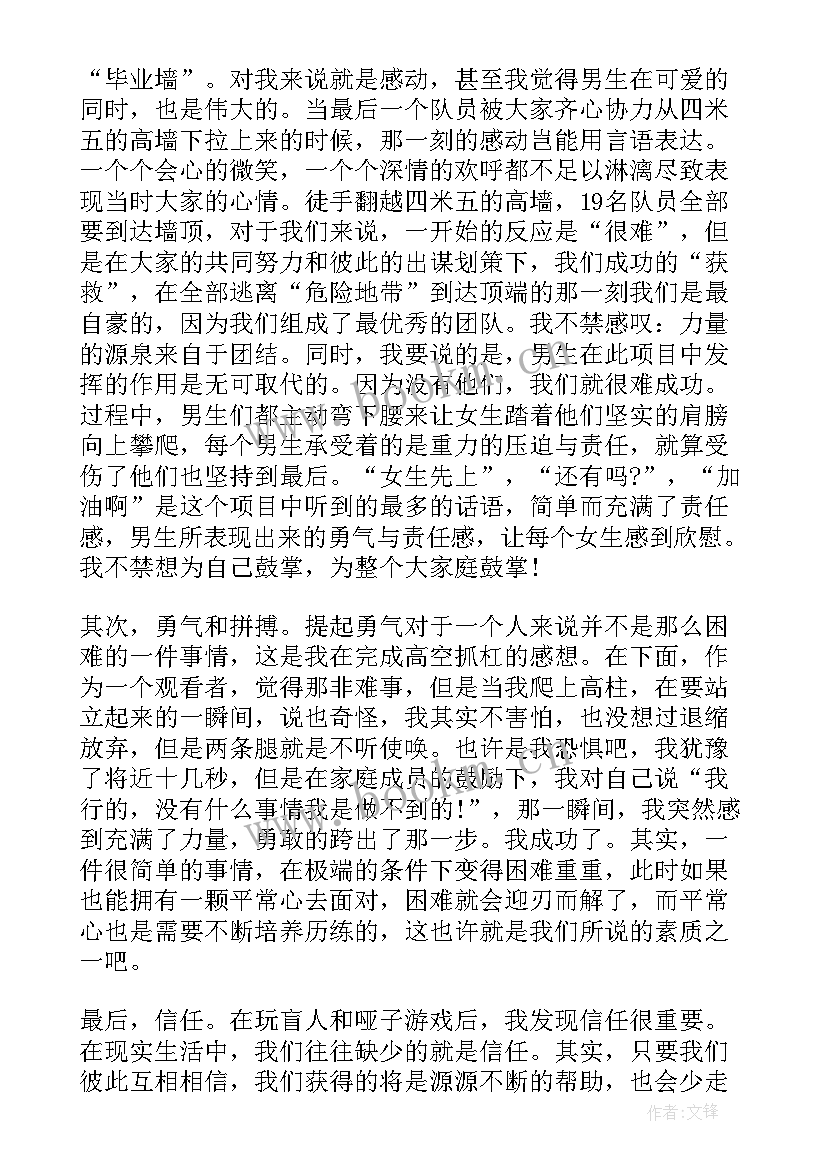 “毕业墙”。对我来说就是感动，甚至我觉得男生在可爱的同时，也是伟大的。当最后一个队员被大家齐心协力从四米五的高墙下拉上来的时候，那一刻的感动岂能用言语表达。一个个会心的微笑，一个个深情的欢呼都不足以淋漓尽致表现当时大家的心情。徒手翻越四米五的高墙，19名队员全部要到达墙顶，对于我们来说，一开始的反应是“很难”，但是在大家的共同努力和彼此的出谋划策下，我们成功的“获救”，在全部逃离“危险地带”到达顶端的那一刻我们是最自豪的，因为我们组成了最优秀的团队。我不禁感叹：力量的源泉来自于团结。同时，我要说的是，男生在此项目中发挥的作用是无可取代的。因为没有他们，我们就很难成功。过程中，男生们都主动弯下腰来让女生踏着他们坚实的肩膀向上攀爬，每个男生承受着的是重力的压迫与责任，就算受伤了他们也坚持到最后。“女生先上”，“还有吗?”，“加油啊”是这个项目中听到的最多的话语，简单而充满了责任感，男生所表现出来的勇气与责任感，让每个女生感到欣慰。我不禁想为自己鼓掌，为整个大家庭鼓掌！

其次，勇气和拼搏。提起勇气对于一个人来说并不是那么困难的一件事情，这是我在完成高空抓杠的感想。在下面，作为一个观看者，觉得那非难事，但是当我爬上高柱，在要站立起来的一瞬间，说也奇怪，我其实不害怕，也没想过退缩放弃，但是两条腿就是不听使唤。也许是我恐惧吧，我犹豫了将近十几秒，但是在家庭成员的鼓励下，我对自己说“我行的，没有什么事情我是做不到的!”，那一瞬间，我突然感到充满了力量，勇敢的跨出了那一步。我成功了。其实，一件很简单的事情，在极端的条件下变得困难重重，此时如果也能拥有一颗平常心去面对，困难就会迎刃而解了，而平常心也是需要不断培养历练的，这也许就是我们所说的素质之一吧。

最后，信任。在玩盲人和哑子游戏后，我发现信任很重要。在现实生活中，我们往往缺少的就是信任。其实，只要我们彼此互相相信，我们获得的将是源源不断的帮助，也会少走

作者:文锋